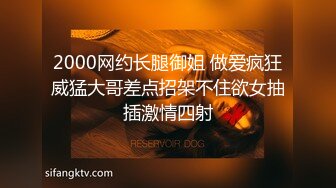 2000网约长腿御姐 做爱疯狂威猛大哥差点招架不住欲女抽插激情四射

RESERVOIR DOG

sifangktv.com